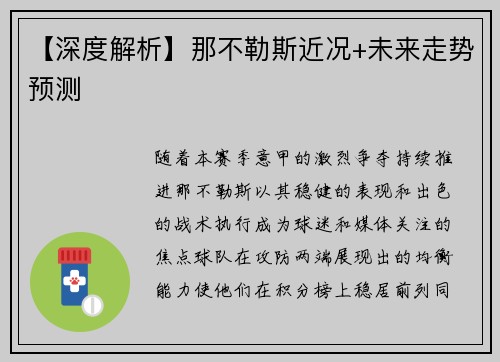 【深度解析】那不勒斯近况+未来走势预测

随着本赛季意甲的激烈争夺持续推进那不勒斯以其稳健的表现和出色的战术执行成为球迷和媒体关注的焦点球队在攻防两端展现出的均衡能力使他们在积分榜上稳居前列同